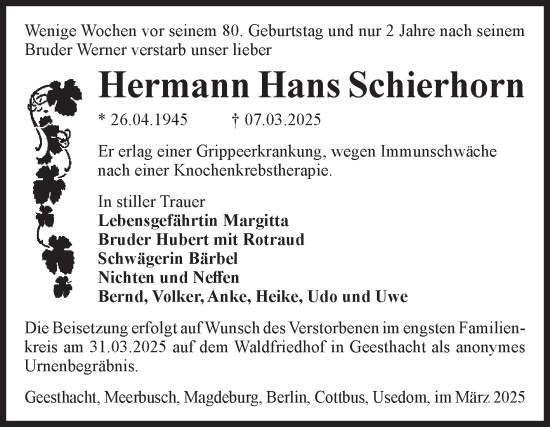 Wenige Wochen vor seinem 80. Geburtstag und nur 2 Jahre nach seinem Bruder Werner verstarb unser lieber

Hermann Hans Schierhorn

* 26.04.1945 † 07.03.2025

Er erlag einer Grippeerkrankung, wegen Immunschwäche nach einer Knochenkrebstherapie.

In stiller Trauer
Lebensgefährtin Margitta
Bruder Hubert mit Rotraud
Schwägerin Bärbel
Nichten und Neffen
Bernd, Volker, Anke, Heike, Udo und Uwe

Die Beisetzung erfolgt auf Wunsch des Verstorbenen im engsten Familienkreis am 31.03.2025 auf dem Waldfriedhof in Geesthacht als anonymes Urnenbegräbnis.

Geesthacht, Meerbusch, Magdeburg, Berlin, Cottbus, Usedom, im März 2025